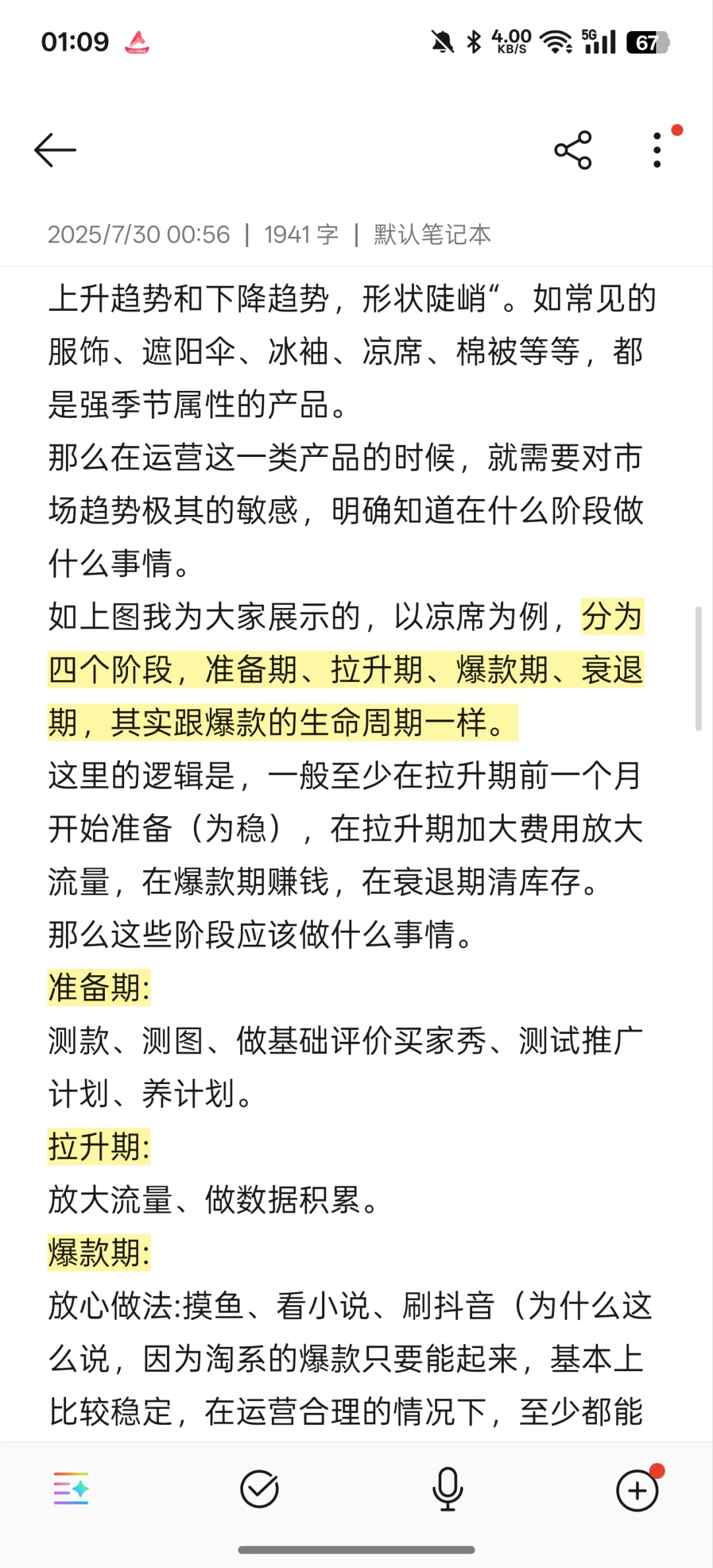 01:09

4.00 KB/S 5G 67

2025/7/30 00:56 | 1941 字 | 默认笔记本

上升趋势和下降趋势，形状陡峭“。如常见的服饰、遮阳伞、冰袖、凉席、棉被等等，都是强季节属性的产品。
那么在运营这一类产品的时候，就需要对市场趋势极其的敏感，明确知道在什么阶段做什么事情。
如上图我为大家展示的，以凉席为例，分为四个阶段，准备期、拉升期、爆款期、衰退期，其实跟爆款的生命周期一样。
这里的逻辑是，一般至少在拉升期前一个月开始准备（为稳），在拉升期加大费用放大流量，在爆款期赚钱，在衰退期清库存。
那么这些阶段应该做什么事情。
准备期:
测款、测图、做基础评价买家秀、测试推广计划、养计划。
拉升期:
放大流量、做数据积累。
爆款期:
放心做法:摸鱼、看小说、刷抖音（为什么这么说，因为淘系的爆款只要能起来，基本上比较稳定，在运营合理的情况下，至少都能